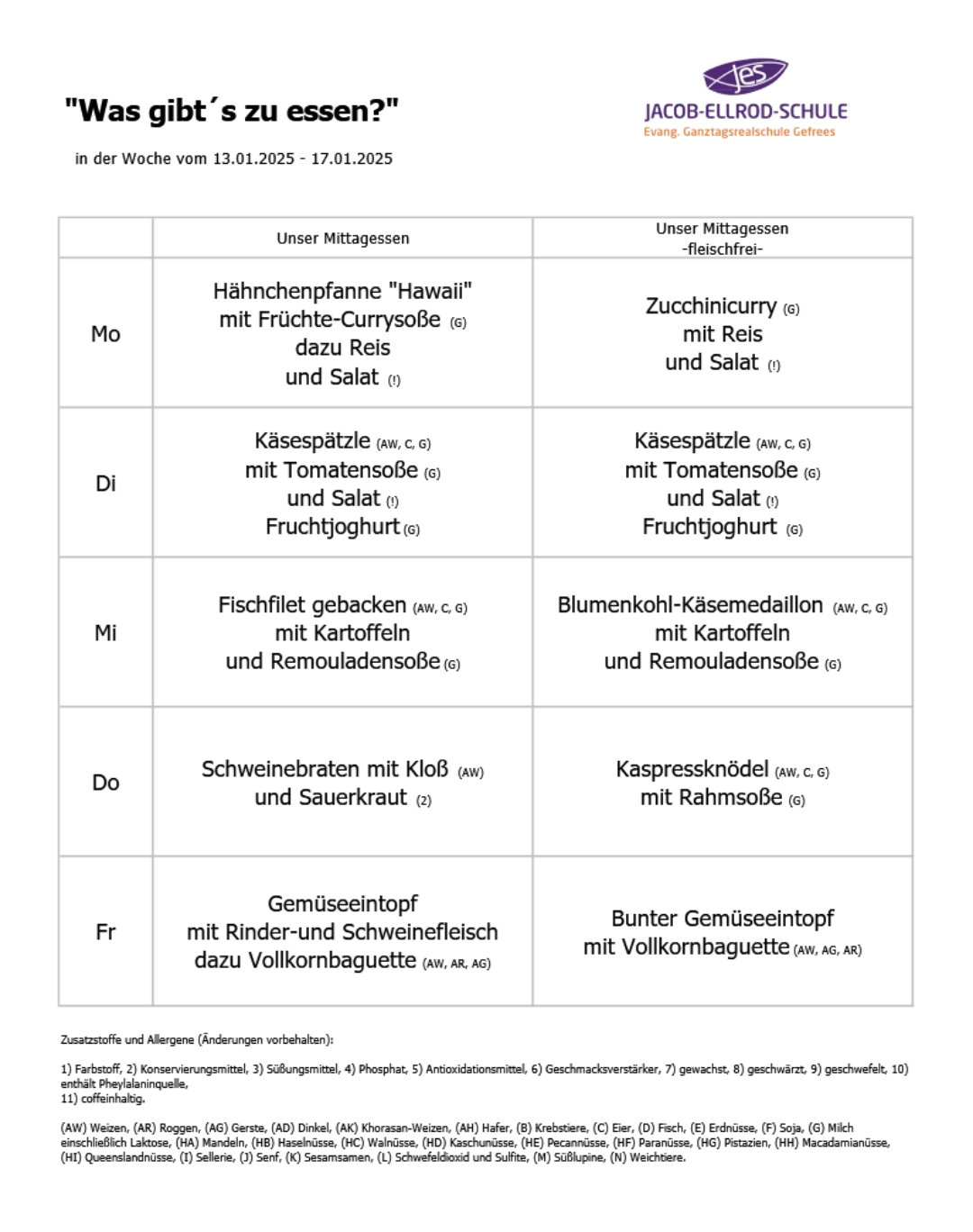 "Was gibt´s zu essen?"

in der Woche vom 13.01.2025 - 17.01.2025

jes
JACOB-ELLROD-SCHULE
Evang. Ganztagsrealschule Gefrees

| | Unser Mittagessen | Unser Mittagessen -fleischfrei- |
|---|---|---|
| Mo | Hähnchenpfanne "Hawaii" mit Früchte-Currysoße (G) dazu Reis und Salat (!) | Zucchinicurry (G) mit Reis und Salat (!) |
| Di | Käsespätzle (AW, C, G) mit Tomatensoße (G) und Salat (!) Fruchtjoghurt (G) | Käsespätzle (AW, C, G) mit Tomatensoße (G) und Salat (!) Fruchtjoghurt (G) |
| Mi | Fischfilet gebacken (AW, C, G) mit Kartoffeln und Remouladensoße (G) | Blumenkohl-Käsemedaillon (AW, C, G) mit Kartoffeln und Remouladensoße (G) |
| Do | Schweinebraten mit Kloß (AW) und Sauerkraut (2) | Kaspressknödel (AW, C, G) mit Rahmsoße (G) |
| Fr | Gemüseeintopf mit Rinder-und Schweinefleisch dazu Vollkornbaguette (AW, AR, AG) | Bunter Gemüseeintopf mit Vollkornbaguette (AW, AG, AR) |

Zusatzstoffe und Allergene (Änderungen vorbehalten):

1) Farbstoff, 2) Konservierungsmittel, 3) Süßungsmittel, 4) Phosphat, 5) Antioxidationsmittel, 6) Geschmacksverstärker, 7) gewachst, 8) geschwärzt, 9) geschwefelt, 10) enthält Pheylalaninquelle,
11) coffeinhaltig.

(AW) Weizen, (AR) Roggen, (AG) Gerste, (AD) Dinkel, (AK) Khorasan-Weizen, (AH) Hafer, (B) Krebstiere, (C) Eier, (D) Fisch, (E) Erdnüsse, (F) Soja, (G) Milch einschließlich Laktose, (HA) Mandeln, (HB) Haselnüsse, (HC) Walnüsse, (HD) Kaschunüsse, (HE) Pecannüsse, (HF) Paranüsse, (HG) Pistazien, (HH) Macadamianüsse, (HI) Queenslandnüsse, (I) Sellerie, (J) Senf, (K) Sesamsamen, (L) Schwefeldioxid und Sulfite, (M) Süßlupine, (N) Weichtiere.